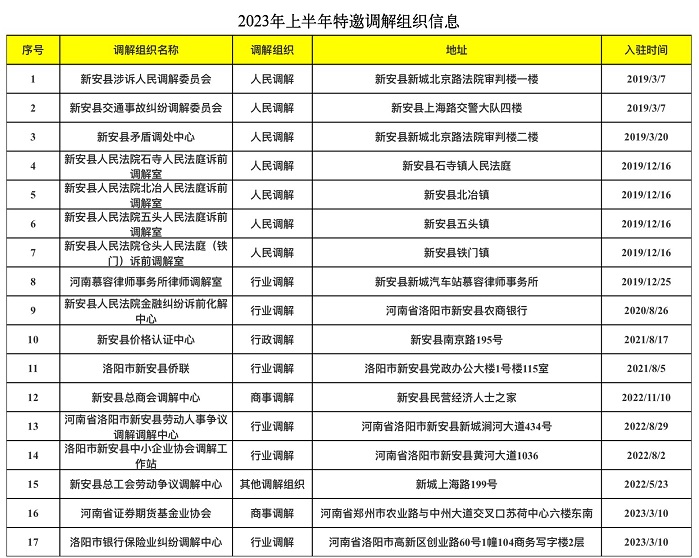 2023年上半年特邀调解组织信息

| 序号 | 调解组织名称 | 调解组织 | 地址 | 入驻时间 |
|---|---|---|---|---|
| 1 | 新安县涉诉人民调解委员会 | 人民调解 | 新安县新城北京路法院审判楼一楼 | 2019/3/7 |
| 2 | 新安县交通事故纠纷调解委员会 | 人民调解 | 新安县上海路交警大队四楼 | 2019/3/7 |
| 3 | 新安县矛盾调处中心 | 人民调解 | 新安县新城北京路法院审判楼二楼 | 2019/3/20 |
| 4 | 新安县人民法院石寺人民法庭诉前调解室 | 人民调解 | 新安县石寺镇人民法庭 | 2019/12/16 |
| 5 | 新安县人民法院北冶人民法庭诉前调解室 | 人民调解 | 新安县北冶镇 | 2019/12/16 |
| 6 | 新安县人民法院五头人民法庭诉前调解室 | 人民调解 | 新安县五头镇 | 2019/12/16 |
| 7 | 新安县人民法院仓头人民法庭（铁门）诉前调解室 | 人民调解 | 新安县铁门镇 | 2019/12/16 |
| 8 | 河南慕容律师事务所律师调解室 | 行业调解 | 新安县新城汽车站慕容律师事务所 | 2019/12/25 |
| 9 | 新安县人民法院金融纠纷诉前化解中心 | 行业调解 | 河南省洛阳市新安县农商银行 | 2020/8/26 |
| 10 | 新安县价格认证中心 | 行政调解 | 新安县南京路195号 | 2021/8/17 |
| 11 | 洛阳市新安县侨联 | 行业调解 | 洛阳市新安县党政办公大楼1号楼115室 | 2021/8/5 |
| 12 | 新安县总商会调解中心 | 商事调解 | 新安县民营经济人士之家 | 2022/11/10 |
| 13 | 河南省洛阳市新安县劳动人事争议调解调解中心 | 行业调解 | 河南省洛阳市新安县新城涧河大道434号 | 2022/8/29 |
| 14 | 洛阳市新安县中小企业协会调解工作站 | 行业调解 | 河南省洛阳市新安县黄河大道1036 | 2022/8/2 |
| 15 | 新安县总工会劳动争议调解中心 | 其他调解组织 | 新城上海路199号 | 2022/5/23 |
| 16 | 河南省证券期货基金业协会 | 商事调解 | 河南省郑州市农业路与中州大道交叉口苏荷中心六楼东南 | 2023/3/10 |
| 17 | 洛阳市银行保险业纠纷调解中心 | 行业调解 | 河南省洛阳市高新区创业路60号1幢104商务写字楼2层 | 2023/3/10 |